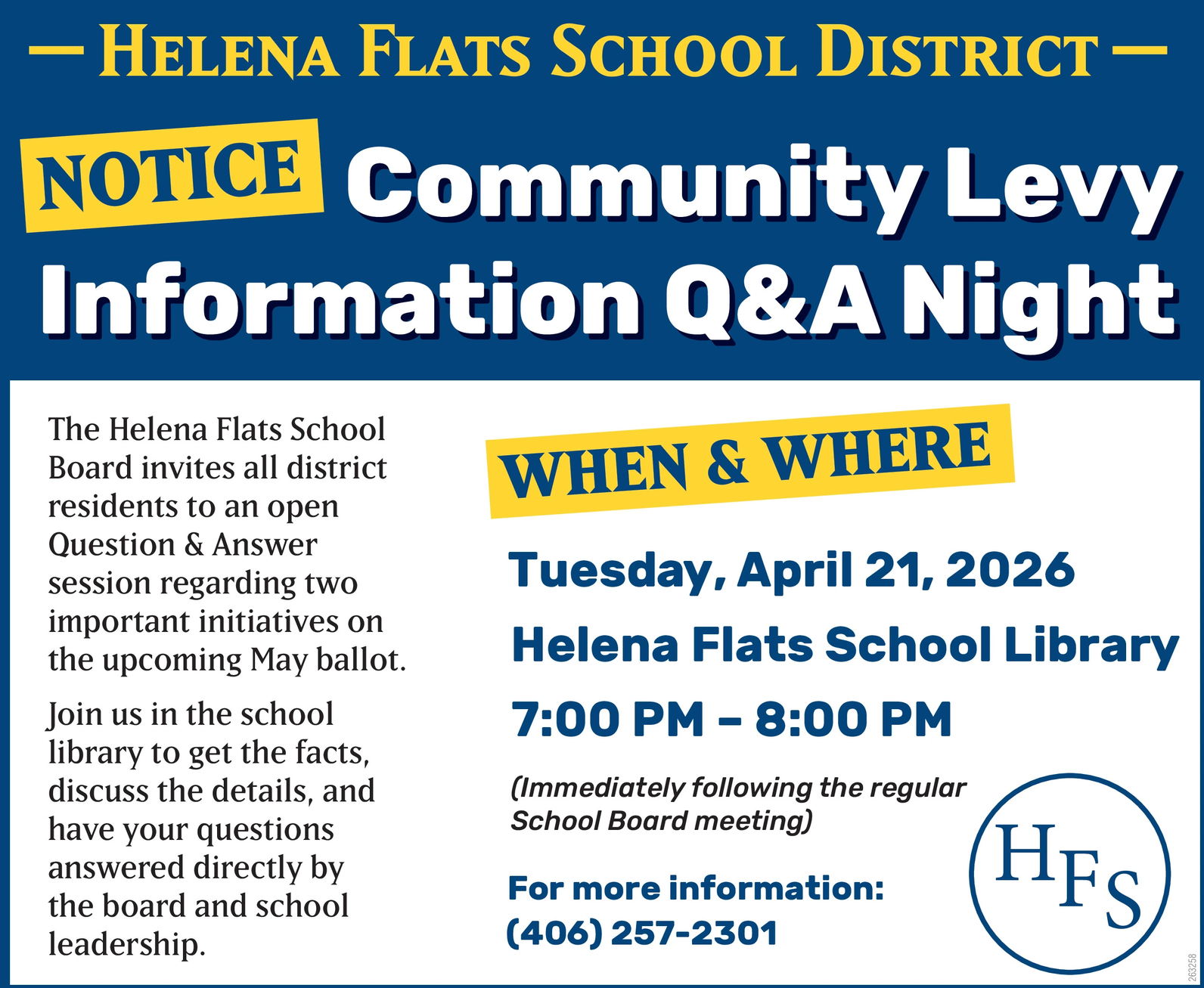 — HELENA FLATS SCHOOL DISTRICT —

NOTICE Community Levy Information Q&A Night

The Helena Flats School Board invites all district residents to an open Question & Answer session regarding two important initiatives on the upcoming May ballot.

Join us in the school library to get the facts, discuss the details, and have your questions answered directly by the board and school leadership.

WHEN & WHERE

Tuesday, April 21, 2026

Helena Flats School Library

7:00 PM – 8:00 PM

(Immediately following the regular School Board meeting)

For more information: (406) 257-2301

HFS

263258